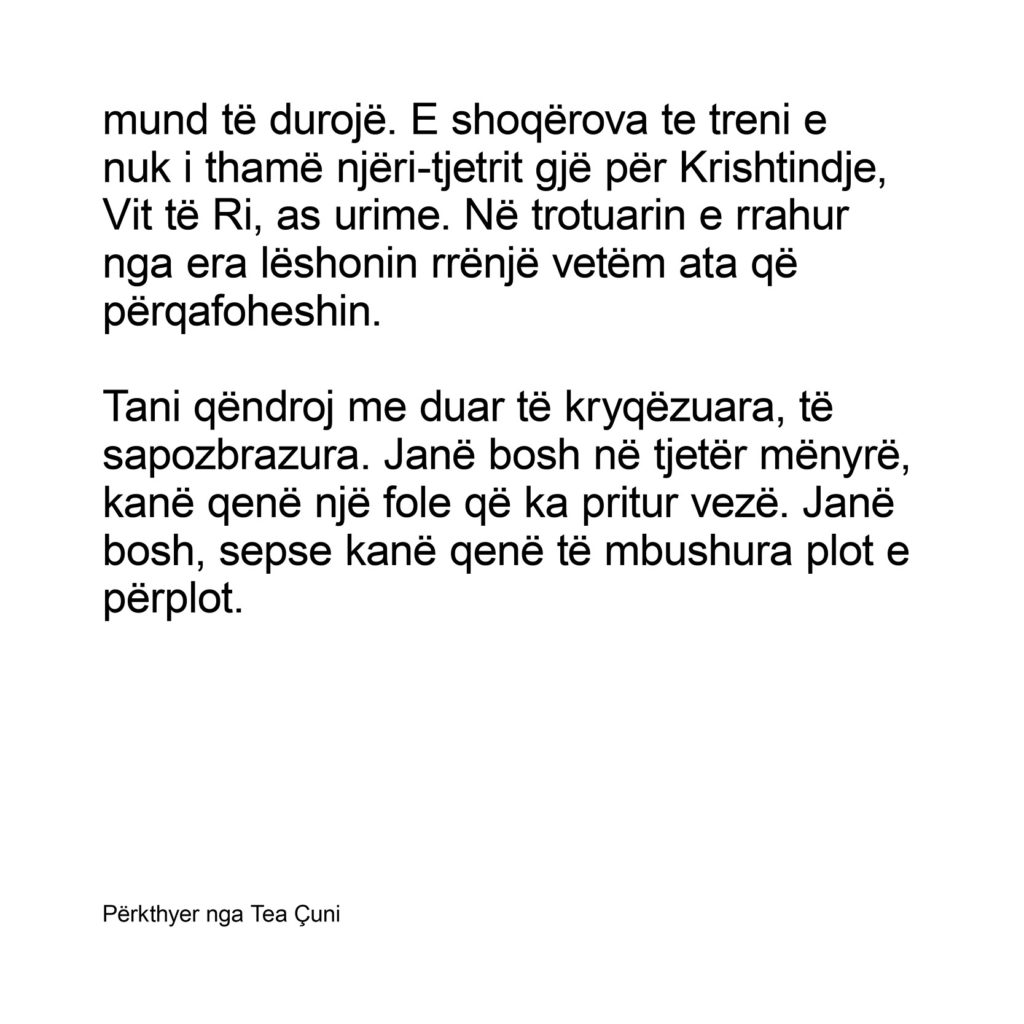 mund të durojë. E shoqërova te treni e nuk i thamë njëri-tjetrit gjë për Krishtindje, Vit të Ri, as urime. Në trotuarin e rrahur nga era lëshonin rrënjë vetëm ata që përqafoheshin.

Tani qëndroj me duar të kryqëzuara, të sapozbrazura. Janë bosh në tjetër mënyrë, kanë qenë një fole që ka pritur vezë. Janë bosh, sepse kanë qenë të mbushura plot e përplot.

Përkthyer nga Tea Çuni